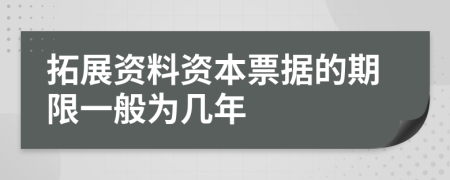 拓展资料资本票据的期限一般为几年